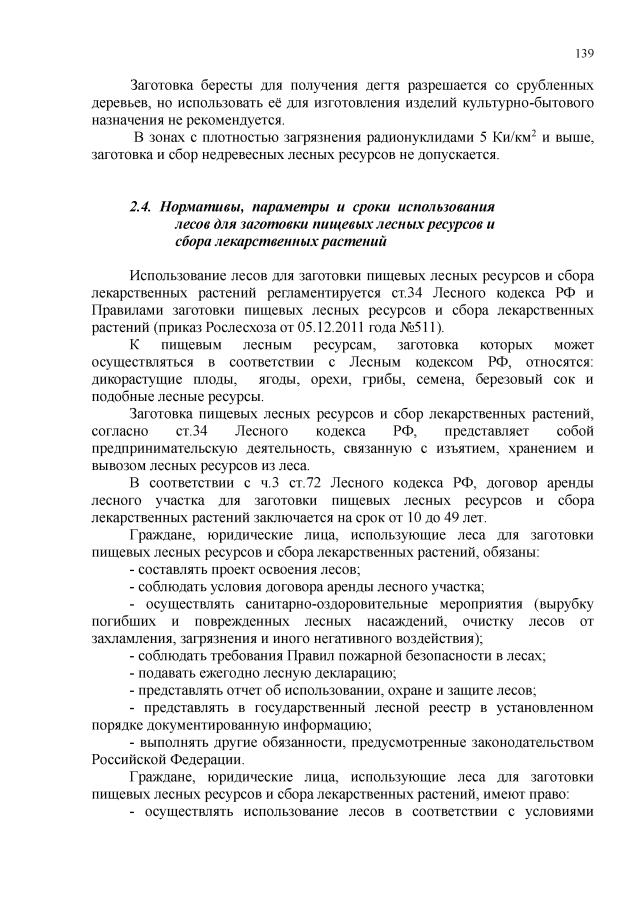 139

Заготовка бересты для получения дегтя разрешается со срубленных деревьев, но использовать её для изготовления изделий культурно-бытового назначения не рекомендуется.

В зонах с плотностью загрязнения радионуклидами 5 Ки/км$^2$ и выше, заготовка и сбор недревесных лесных ресурсов не допускается.

2.4. Нормативы, параметры и сроки использования лесов для заготовки пищевых лесных ресурсов и сбора лекарственных растений

Использование лесов для заготовки пищевых лесных ресурсов и сбора лекарственных растений регламентируется ст.34 Лесного кодекса РФ и Правилами заготовки пищевых лесных ресурсов и сбора лекарственных растений (приказ Рослесхоза от 05.12.2011 года №511).

К пищевым лесным ресурсам, заготовка которых может осуществляться в соответствии с Лесным кодексом РФ, относятся: дикорастущие плоды, ягоды, орехи, грибы, семена, березовый сок и подобные лесные ресурсы.

Заготовка пищевых лесных ресурсов и сбор лекарственных растений, согласно ст.34 Лесного кодекса РФ, представляет собой предпринимательскую деятельность, связанную с изъятием, хранением и вывозом лесных ресурсов из леса.

В соответствии с ч.3 ст.72 Лесного кодекса РФ, договор аренды лесного участка для заготовки пищевых лесных ресурсов и сбора лекарственных растений заключается на срок от 10 до 49 лет.

Граждане, юридические лица, использующие леса для заготовки пищевых лесных ресурсов и сбора лекарственных растений, обязаны:
- составлять проект освоения лесов;
- соблюдать условия договора аренды лесного участка;
- осуществлять санитарно-оздоровительные мероприятия (вырубку погибших и поврежденных лесных насаждений, очистку лесов от захламления, загрязнения и иного негативного воздействия);
- соблюдать требования Правил пожарной безопасности в лесах;
- подавать ежегодно лесную декларацию;
- представлять отчет об использовании, охране и защите лесов;
- представлять в государственный лесной реестр в установленном порядке документированную информацию;
- выполнять другие обязанности, предусмотренные законодательством Российской Федерации.

Граждане, юридические лица, использующие леса для заготовки пищевых лесных ресурсов и сбора лекарственных растений, имеют право:
- осуществлять использование лесов в соответствии с условиями